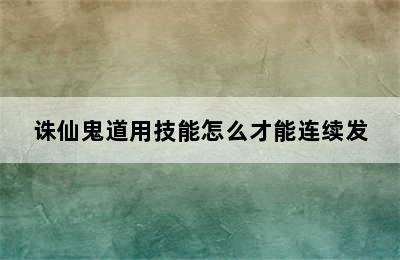 诛仙鬼道用技能怎么才能连续发